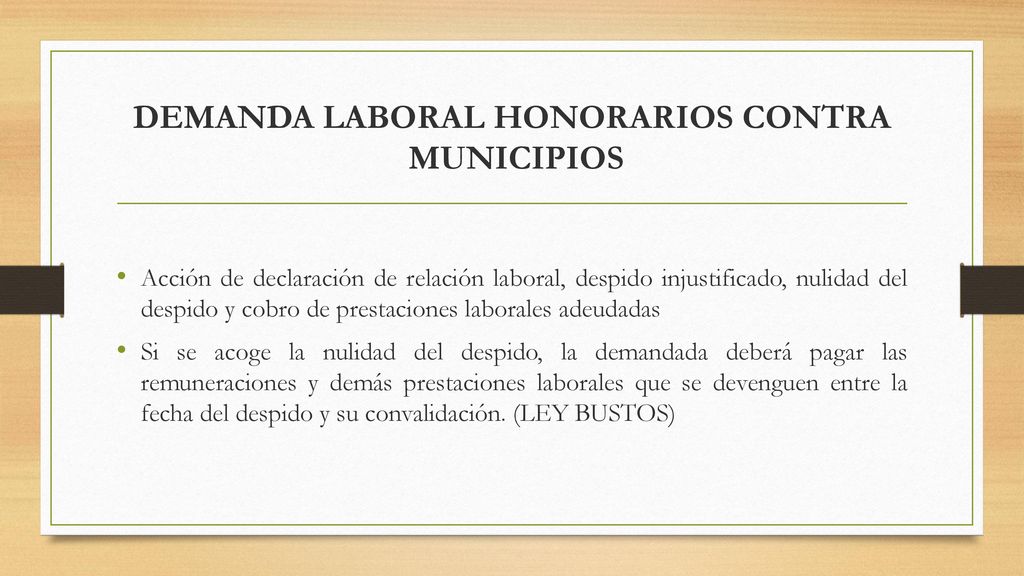 DEMANDA LABORAL HONORARIOS CONTRA MUNICIPIOS

• Acción de declaración de relación laboral, despido injustificado, nulidad del despido y cobro de prestaciones laborales adeudadas

• Si se acoge la nulidad del despido, la demandada deberá pagar las remuneraciones y demás prestaciones laborales que se devenguen entre la fecha del despido y su convalidación. (LEY BUSTOS)